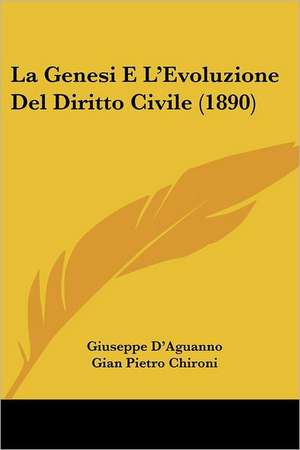 La Genesi E L'Evoluzione Del Diritto Civile (1890)

Giuseppe D'Aguanno
Gian Pietro Chironi